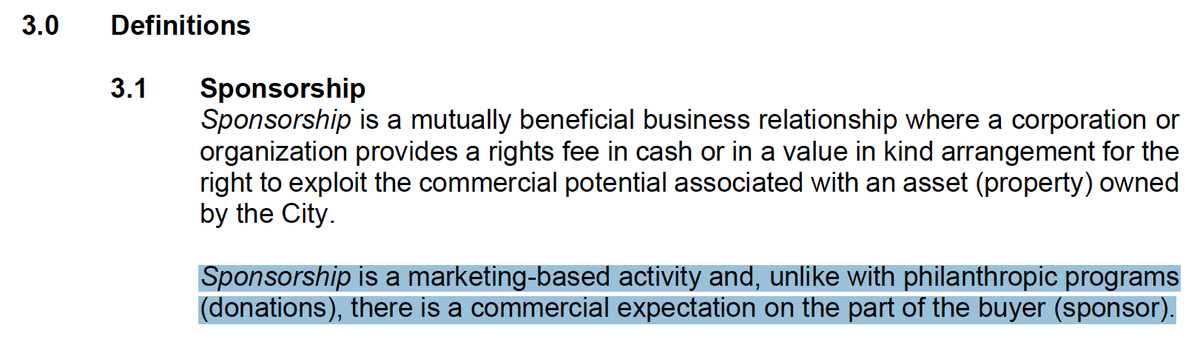 3.0 Definitions

3.1 Sponsorship

Sponsorship is a mutually beneficial business relationship where a corporation or organization provides a rights fee in cash or in a value in kind arrangement for the right to exploit the commercial potential associated with an asset (property) owned by the City.

Sponsorship is a marketing-based activity and, unlike with philanthropic programs (donations), there is a commercial expectation on the part of the buyer (sponsor).